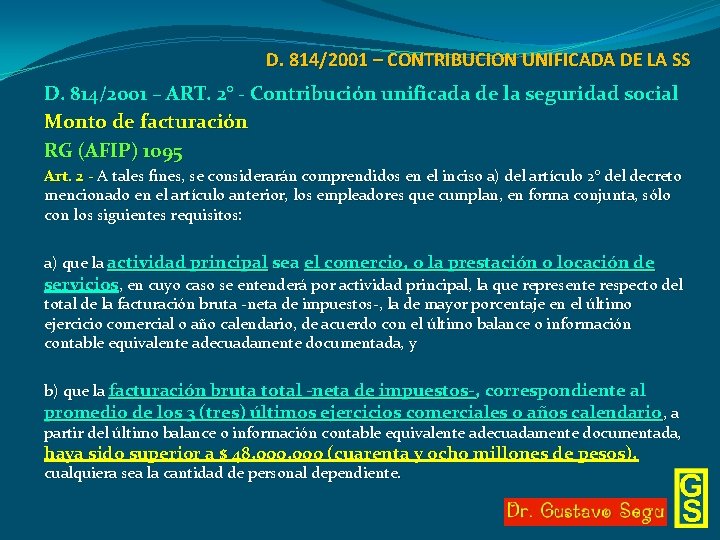 D. 814/2001 – CONTRIBUCION UNIFICADA DE LA SS

D. 814/2001 – ART. 2° - Contribución unificada de la seguridad social
Monto de facturación
RG (AFIP) 1095

Art. 2 - A tales fines, se considerarán comprendidos en el inciso a) del artículo 2° del decreto mencionado en el artículo anterior, los empleadores que cumplan, en forma conjunta, sólo con los siguientes requisitos:

a) que la actividad principal sea el comercio, o la prestación o locación de servicios, en cuyo caso se entenderá por actividad principal, la que represente respecto del total de la facturación bruta -neta de impuestos-, la de mayor porcentaje en el último ejercicio comercial o año calendario, de acuerdo con el último balance o información contable equivalente adecuadamente documentada, y

b) que la facturación bruta total -neta de impuestos-, correspondiente al promedio de los 3 (tres) últimos ejercicios comerciales o años calendario, a partir del último balance o información contable equivalente adecuadamente documentada, haya sido superior a $ 48.000.000 (cuarenta y ocho millones de pesos), cualquiera sea la cantidad de personal dependiente.

Dr. Gustavo Segu

GS